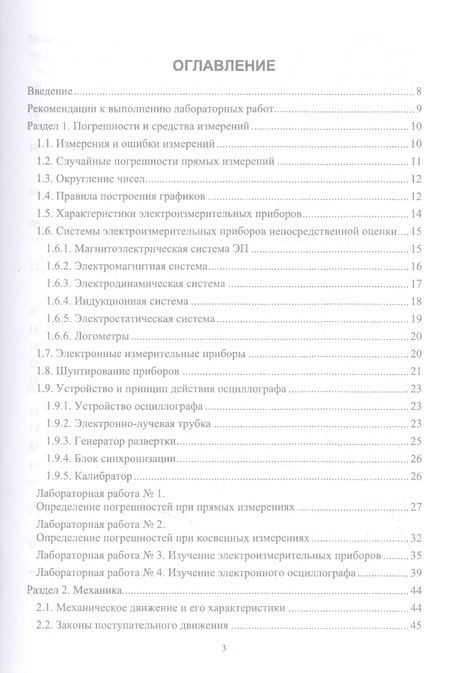 ОГЛАВЛЕНИЕ

Введение 8
Рекомендации к выполнению лабораторных работ 9
Раздел 1. Погрешности и средства измерений 10
1.1. Измерения и ошибки измерений 10
1.2. Случайные погрешности прямых измерений 11
1.3. Округление чисел 12
1.4. Правила построения графиков 12
1.5. Характеристики электроизмерительных приборов 14
1.6. Системы электроизмерительных приборов непосредственной оценки 15
1.6.1. Магнитоэлектрическая система ЭП 15
1.6.2. Электромагнитная система 16
1.6.3. Электродинамическая система 17
1.6.4. Индукционная система 18
1.6.5. Электростатическая система 19
1.6.6. Логометры 20
1.7. Электронные измерительные приборы 20
1.8. Шунтирование приборов 21
1.9. Устройство и принцип действия осциллографа 23
1.9.1. Устройство осциллографа 23
1.9.2. Электронно-лучевая трубка 23
1.9.3. Генератор развертки 25
1.9.4. Блок синхронизации 26
1.9.5. Калибратор 26
Лабораторная работа № 1. Определение погрешностей при прямых измерениях 27
Лабораторная работа № 2. Определение погрешностей при косвенных измерениях 32
Лабораторная работа № 3. Изучение электроизмерительных приборов 35
Лабораторная работа № 4. Изучение электронного осциллографа 39
Раздел 2. Механика 44
2.1. Механическое движение и его характеристики 44
2.2. Законы поступательного движения 45

3